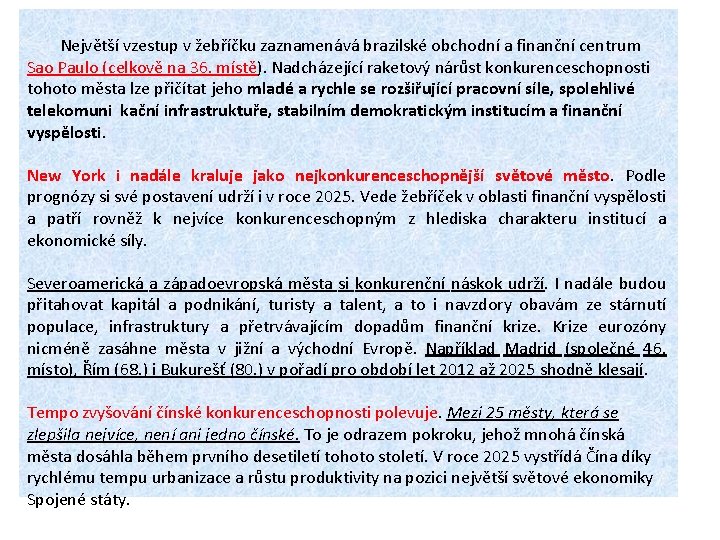 Největší vzestup v žebříčku zaznamenává brazilské obchodní a finanční centrum Sao Paulo (celkově na 36. místě). Nadcházející raketový nárůst konkurenceschopnosti tohoto města lze přičítat jeho mladé a rychle se rozšiřující pracovní síle, spolehlivé telekomuni kační infrastruktuře, stabilním demokratickým institucím a finanční vyspělosti.

New York i nadále kraluje jako nejkonkurenceschopnější světové město. Podle prognózy si své postavení udrží i v roce 2025. Vede žebříček v oblasti finanční vyspělosti a patří rovněž k nejvíce konkurenceschopným z hlediska charakteru institucí a ekonomické síly.

Severoamerická a západoevropská města si konkurenční náskok udrží. I nadále budou přitahovat kapitál a podnikání, turisty a talent, a to i navzdory obavám ze stárnutí populace, infrastruktury a přetrvávajícím dopadům finanční krize. Krize eurozóny nicméně zasáhne města v jižní a východní Evropě. Například Madrid (společné 46. místo), Řím (68.) i Bukurešť (80.) v pořadí pro období let 2012 až 2025 shodně klesají.

Tempo zvyšování čínské konkurenceschopnosti polevuje. Mezi 25 městy, která se zlepšila nejvíce, není ani jedno čínské. To je odrazem pokroku, jehož mnohá čínská města dosáhla během prvního desetiletí tohoto století. V roce 2025 vystřídá Čína díky rychlému tempu urbanizace a růstu produktivity na pozici největší světové ekonomiky Spojené státy.